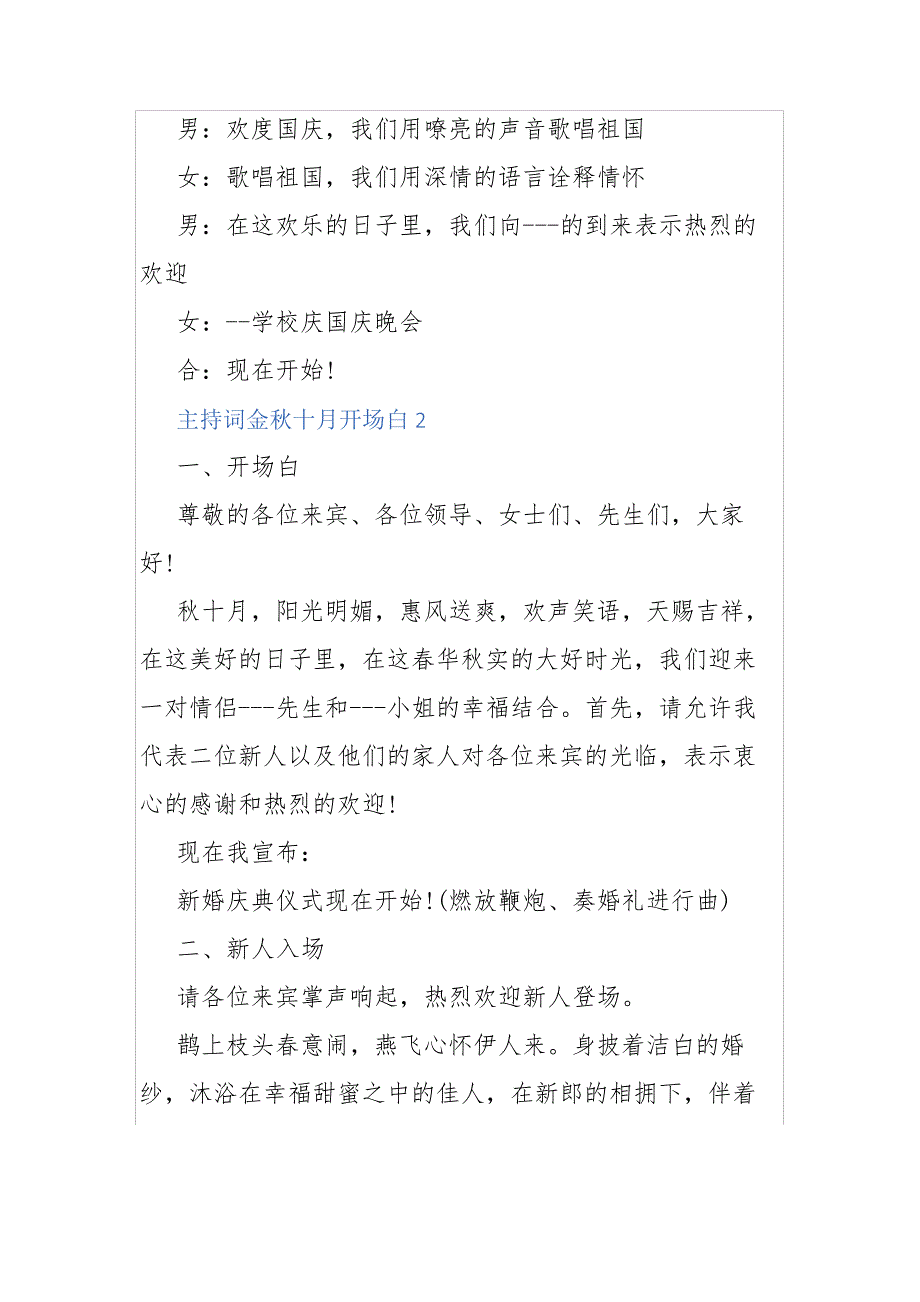 男：欢度国庆，我们用嘹亮的声音歌唱祖国

女：歌唱祖国，我们用深情的语言诠释情怀

男：在这欢乐的日子里，我们向---的到来表示热烈的欢迎

女：--学校庆国庆晚会

合：现在开始！

主持词金秋十月开场白 2

一、开场白

尊敬的各位来宾、各位领导、女士们、先生们，大家好！

秋十月，阳光明媚，惠风送爽，欢声笑语，天赐吉祥，在这美好的日子里，在这春华秋实的大好时光，我们迎来一对情侣---先生和---小姐的幸福结合。首先，请允许我代表二位新人以及他们的家人对各位来宾的光临，表示衷心的感谢和热烈的欢迎！

现在我宣布：

新婚庆典仪式现在开始！(燃放鞭炮、奏婚礼进行曲)

二、新人入场

请各位来宾掌声响起，热烈欢迎新人登场。

鹊上枝头春意闹，燕飞心怀伊人来。身披着洁白的婚纱，沐浴在幸福甜蜜之中的佳人，在新郎的相拥下，伴着